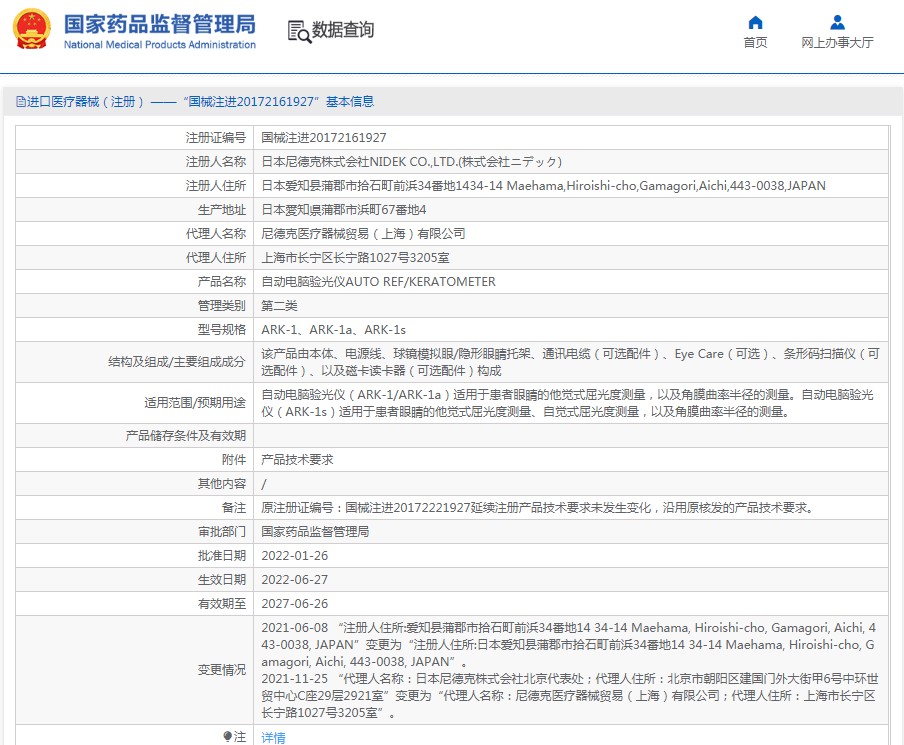 国家药品监督管理局
National Medical Products Administration

数据查询

首页　网上办事大厅

进口医疗器械（注册）——“国械注进20172161927”基本信息

| | |
|---|---|
| 注册证编号 | 国械注进20172161927 |
| 注册人名称 | 日本尼德克株式会社NIDEK CO.,LTD.(株式会社ニデック) |
| 注册人住所 | 日本爱知县蒲郡市拾石町前浜34番地1434-14 Maehama,Hiroishi-cho,Gamagori,Aichi,443-0038,JAPAN |
| 生产地址 | 日本爱知県蒲郡市浜町67番地4 |
| 代理人名称 | 尼德克医疗器械贸易（上海）有限公司 |
| 代理人住所 | 上海市长宁区长宁路1027号3205室 |
| 产品名称 | 自动电脑验光仪AUTO REF/KERATOMETER |
| 管理类别 | 第二类 |
| 型号规格 | ARK-1、ARK-1a、ARK-1s |
| 结构及组成/主要组成成分 | 该产品由本体、电源线、球镜模拟眼/隐形眼睛托架、通讯电缆（可选配件）、Eye Care（可选）、条形码扫描仪（可选配件）、以及磁卡读卡器（可选配件）构成 |
| 适用范围/预期用途 | 自动电脑验光仪（ARK-1/ARK-1a）适用于患者眼睛的他觉式屈光度测量，以及角膜曲率半径的测量。自动电脑验光仪（ARK-1s）适用于患者眼睛的他觉式屈光度测量、自觉式屈光度测量，以及角膜曲率半径的测量。 |
| 产品储存条件及有效期 | |
| 附件 | 产品技术要求 |
| 其他内容 | / |
| 备注 | 原注册证编号：国械注进20172221927延续注册产品技术要求未发生变化，沿用原核发的产品技术要求。 |
| 审批部门 | 国家药品监督管理局 |
| 批准日期 | 2022-01-26 |
| 生效日期 | 2022-06-27 |
| 有效期至 | 2027-06-26 |
| 变更情况 | 2021-06-08 “注册人住所:爱知县蒲郡市拾石町前浜34番地14 34-14 Maehama, Hiroishi-cho, Gamagori, Aichi, 443-0038, JAPAN”变更为“注册人住所:日本爱知县蒲郡市拾石町前浜34番地14 34-14 Maehama, Hiroishi-cho, Gamagori, Aichi, 443-0038, JAPAN”。 2021-11-25 “代理人名称：日本尼德克株式会社北京代表处；代理人住所：北京市朝阳区建国门外大街甲6号中环世贸中心C座29层2921室”变更为“代理人名称：尼德克医疗器械贸易（上海）有限公司；代理人住所：上海市长宁区长宁路1027号3205室”。 |
| 注 | 详情 |